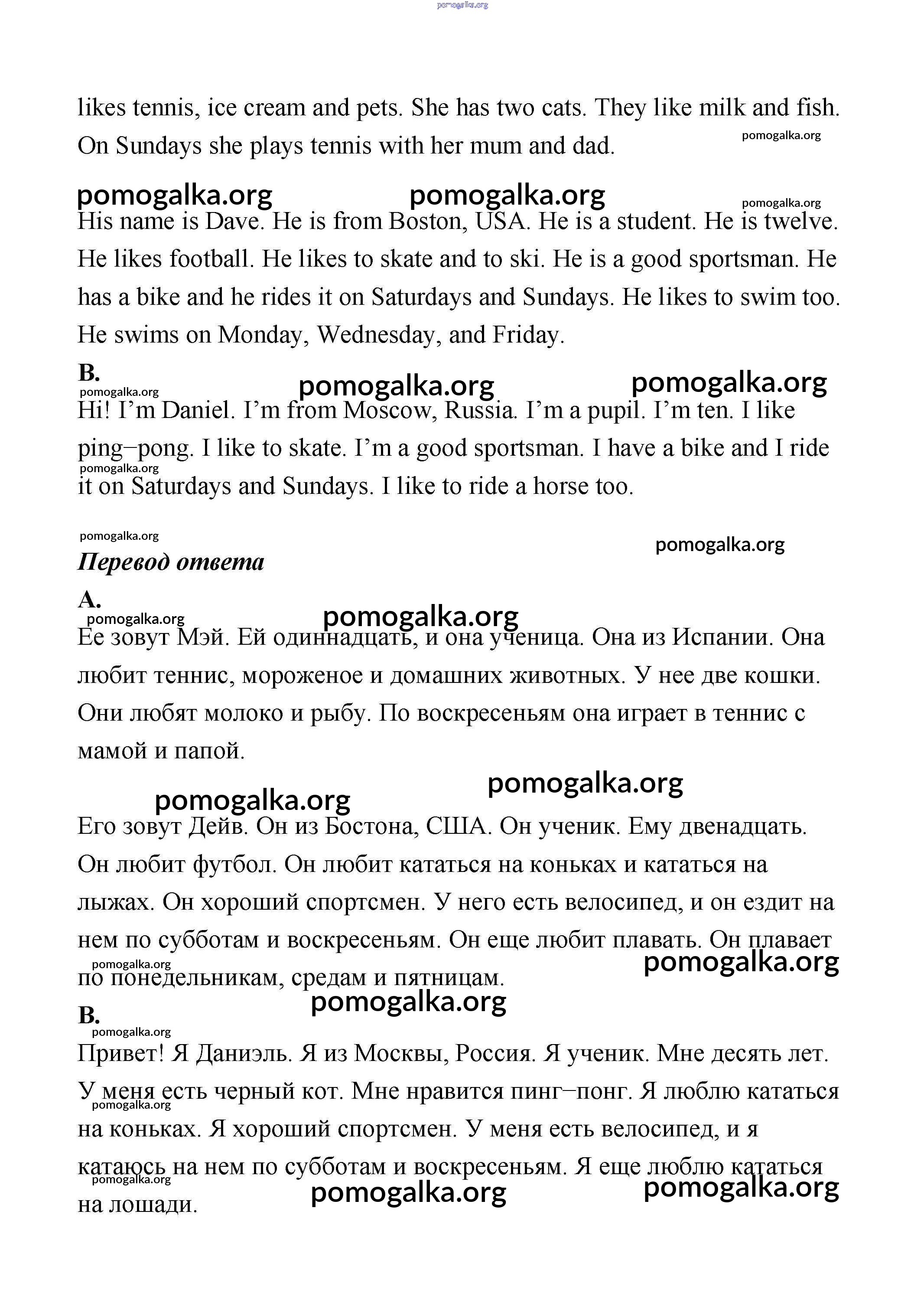 pomogalka.org

likes tennis, ice cream and pets. She has two cats. They like milk and fish. On Sundays she plays tennis with her mum and dad.

pomogalka.org

pomogalka.org pomogalka.org pomogalka.org

His name is Dave. He is from Boston, USA. He is a student. He is twelve. He likes football. He likes to skate and to ski. He is a good sportsman. He has a bike and he rides it on Saturdays and Sundays. He likes to swim too. He swims on Monday, Wednesday, and Friday.

B.

pomogalka.org pomogalka.org pomogalka.org

Hi! I'm Daniel. I'm from Moscow, Russia. I'm a pupil. I'm ten. I like ping–pong. I like to skate. I'm a good sportsman. I have a bike and I ride it on Saturdays and Sundays. I like to ride a horse too.

pomogalka.org

pomogalka.org

pomogalka.org

Перевод ответа

A.

pomogalka.org pomogalka.org

Ее зовут Мэй. Ей одиннадцать, и она ученица. Она из Испании. Она любит теннис, мороженое и домашних животных. У нее две кошки. Они любят молоко и рыбу. По воскресеньям она играет в теннис с мамой и папой.

pomogalka.org pomogalka.org

Его зовут Дейв. Он из Бостона, США. Он ученик. Ему двенадцать. Он любит футбол. Он любит кататься на коньках и кататься на лыжах. Он хороший спортсмен. У него есть велосипед, и он ездит на нем по субботам и воскресеньям. Он еще любит плавать. Он плавает по понедельникам, средам и пятницам.

pomogalka.org pomogalka.org pomogalka.org

B.

pomogalka.org

Привет! Я Даниэль. Я из Москвы, Россия. Я ученик. Мне десять лет. У меня есть черный кот. Мне нравится пинг–понг. Я люблю кататься на коньках. Я хороший спортсмен. У меня есть велосипед, и я катаюсь на нем по субботам и воскресеньям. Я еще люблю кататься на лошади.

pomogalka.org pomogalka.org pomogalka.org pomogalka.org